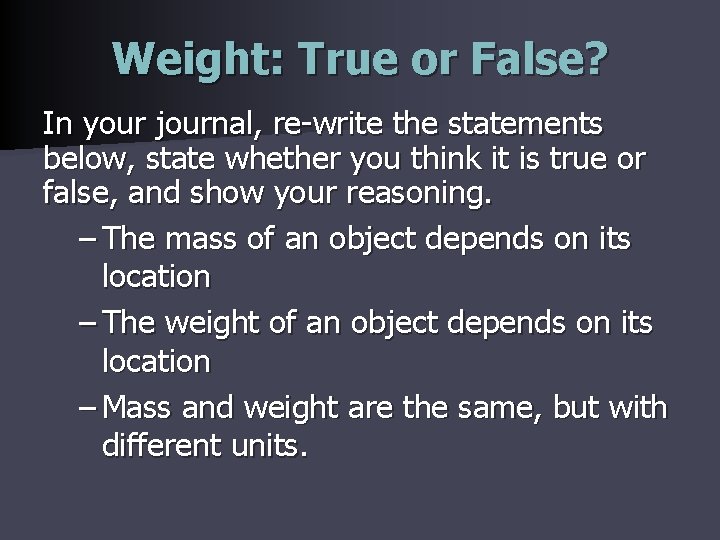 Weight: True or False?

In your journal, re-write the statements below, state whether you think it is true or false, and show your reasoning.

– The mass of an object depends on its location

– The weight of an object depends on its location

– Mass and weight are the same, but with different units.